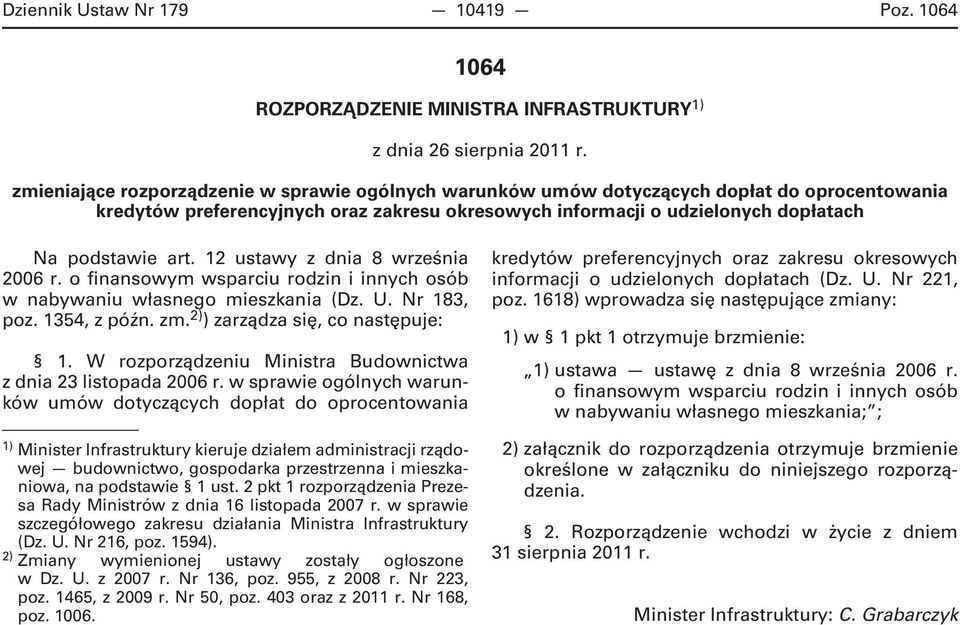 Dziennik Ustaw Nr 179 — 10419 — Poz. 1064

1064

ROZPORZĄDZENIE MINISTRA INFRASTRUKTURY$^{1)}$

z dnia 26 sierpnia 2011 r.

zmieniające rozporządzenie w sprawie ogólnych warunków umów dotyczących dopłat do oprocentowania kredytów preferencyjnych oraz zakresu okresowych informacji o udzielonych dopłatach

Na podstawie art. 12 ustawy z dnia 8 września 2006 r. o finansowym wsparciu rodzin i innych osób w nabywaniu własnego mieszkania (Dz. U. Nr 183, poz. 1354, z późn. zm.$^{2)}$) zarządza się, co następuje:

§ 1. W rozporządzeniu Ministra Budownictwa z dnia 23 listopada 2006 r. w sprawie ogólnych warunków umów dotyczących dopłat do oprocentowania

$^{1)}$ Minister Infrastruktury kieruje działem administracji rządowej — budownictwo, gospodarka przestrzenna i mieszkaniowa, na podstawie § 1 ust. 2 pkt 1 rozporządzenia Prezesa Rady Ministrów z dnia 16 listopada 2007 r. w sprawie szczegółowego zakresu działania Ministra Infrastruktury (Dz. U. Nr 216, poz. 1594).
$^{2)}$ Zmiany wymienionej ustawy zostały ogłoszone w Dz. U. z 2007 r. Nr 136, poz. 955, z 2008 r. Nr 223, poz. 1465, z 2009 r. Nr 50, poz. 403 oraz z 2011 r. Nr 168, poz. 1006.

kredytów preferencyjnych oraz zakresu okresowych informacji o udzielonych dopłatach (Dz. U. Nr 221, poz. 1618) wprowadza się następujące zmiany:

1) w § 1 pkt 1 otrzymuje brzmienie:

„1) ustawa — ustawę z dnia 8 września 2006 r. o finansowym wsparciu rodzin i innych osób w nabywaniu własnego mieszkania;”;

2) załącznik do rozporządzenia otrzymuje brzmienie określone w załączniku do niniejszego rozporządzenia.

§ 2. Rozporządzenie wchodzi w życie z dniem 31 sierpnia 2011 r.

Minister Infrastruktury: C. Grabarczyk